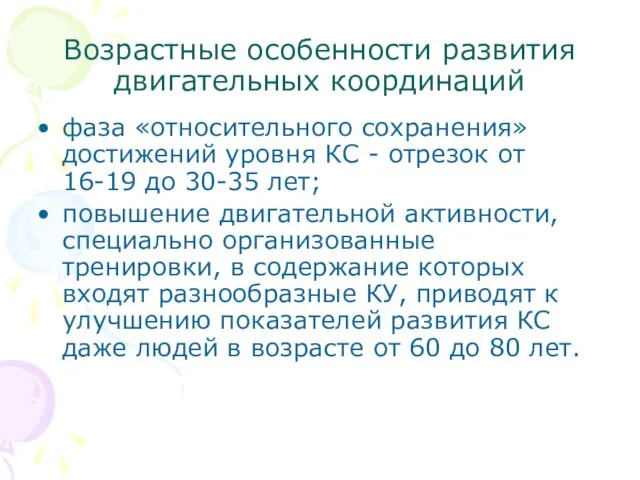 Возрастные особенности развития двигательных координаций

• фаза «относительного сохранения» достижений уровня КС - отрезок от 16-19 до 30-35 лет;
• повышение двигательной активности, специально организованные тренировки, в содержание которых входят разнообразные КУ, приводят к улучшению показателей развития КС даже людей в возрасте от 60 до 80 лет.